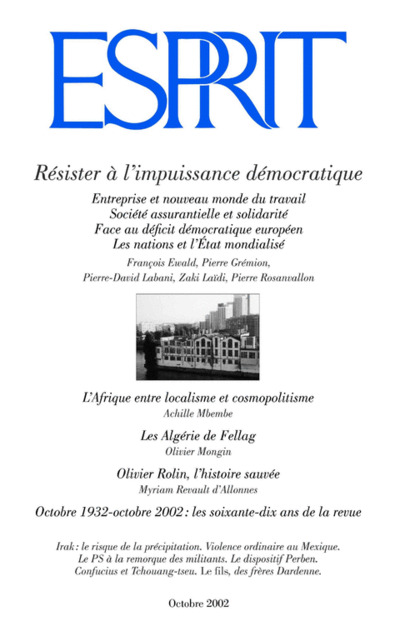 ESPRIT

Résister à l'impuissance démocratique

Entreprise et nouveau monde du travail
Société assurantielle et solidarité
Face au déficit démocratique européen
Les nations et l'État mondialisé

François Ewald, Pierre Grémion,
Pierre-David Labani, Zaki Laïdi, Pierre Rosanvallon

L'Afrique entre localisme et cosmopolitisme
Achille Mbembe

Les Algérie de Fellag
Olivier Mongin

Olivier Rolin, l'histoire sauvée
Myriam Revault d'Allonnes

Octobre 1932-octobre 2002 : les soixante-dix ans de la revue

Irak : le risque de la précipitation. Violence ordinaire au Mexique.
Le PS à la remorque des militants. Le dispositif Perben.
Confucius et Tchouang-tseu. Le fils, des frères Dardenne.

Octobre 2002